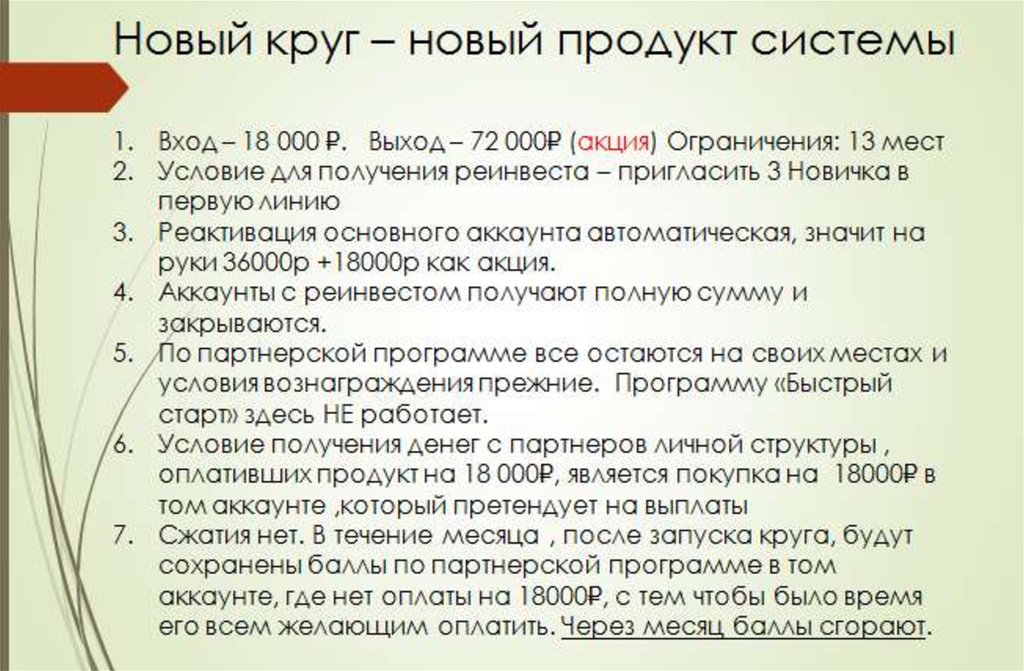 Новый круг – новый продукт системы

1. Вход – 18 000 ₽. Выход – 72 000₽ (акция) Ограничения: 13 мест
2. Условие для получения реинвеста – пригласить 3 Новичка в первую линию
3. Реактивация основного аккаунта автоматическая, значит на руки 36000р +18000р как акция.
4. Аккаунты с реинвестом получают полную сумму и закрываются.
5. По партнерской программе все остаются на своих местах и условия вознаграждения прежние. Программу «Быстрый старт» здесь НЕ работает.
6. Условие получения денег с партнеров личной структуры , оплативших продукт на 18 000₽, является покупка на 18000₽ в том аккаунте ,который претендует на выплаты
7. Сжатия нет. В течение месяца , после запуска круга, будут сохранены баллы по партнерской программе в том аккаунте, где нет оплаты на 18000₽, с тем чтобы было время его всем желающим оплатить. Через месяц баллы сгорают.